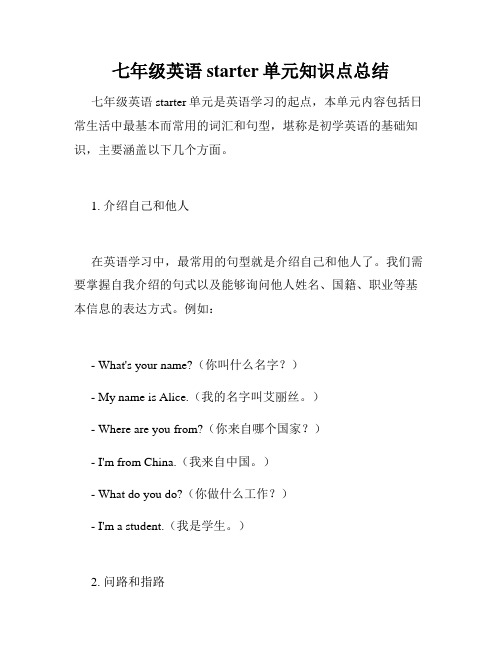 七年级英语 starter 单元知识点总结

七年级英语 starter 单元是英语学习的起点，本单元内容包括日常生活中最基本而常用的词汇和句型，堪称是初学英语的基础知识，主要涵盖以下几个方面。

1. 介绍自己和他人

在英语学习中，最常用的句型就是介绍自己和他人了。我们需要掌握自我介绍的句式以及能够询问他人姓名、国籍、职业等基本信息的表达方式。例如：

- What's your name?（你叫什么名字？）

- My name is Alice.（我的名字叫艾丽丝。）

- Where are you from?（你来自哪个国家？）

- I'm from China.（我来自中国。）

- What do you do?（你做什么工作？）

- I'm a student.（我是学生。）

2. 问路和指路